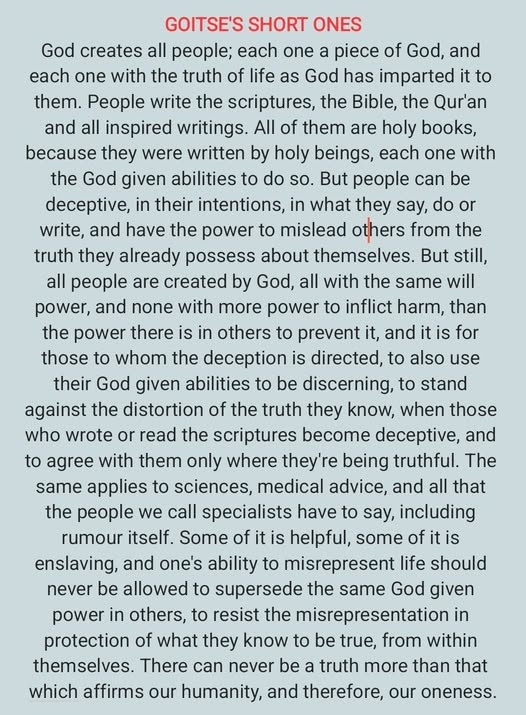 GOITSE'S SHORT ONES

God creates all people; each one a piece of God, and each one with the truth of life as God has imparted it to them. People write the scriptures, the Bible, the Qur'an and all inspired writings. All of them are holy books, because they were written by holy beings, each one with the God given abilities to do so. But people can be deceptive, in their intentions, in what they say, do or write, and have the power to mislead others from the truth they already possess about themselves. But still, all people are created by God, all with the same will power, and none with more power to inflict harm, than the power there is in others to prevent it, and it is for those to whom the deception is directed, to also use their God given abilities to be discerning, to stand against the distortion of the truth they know, when those who wrote or read the scriptures become deceptive, and to agree with them only where they're being truthful. The same applies to sciences, medical advice, and all that the people we call specialists have to say, including rumour itself. Some of it is helpful, some of it is enslaving, and one's ability to misrepresent life should never be allowed to supersede the same God given power in others, to resist the misrepresentation in protection of what they know to be true, from within themselves. There can never be a truth more than that which affirms our humanity, and therefore, our oneness.